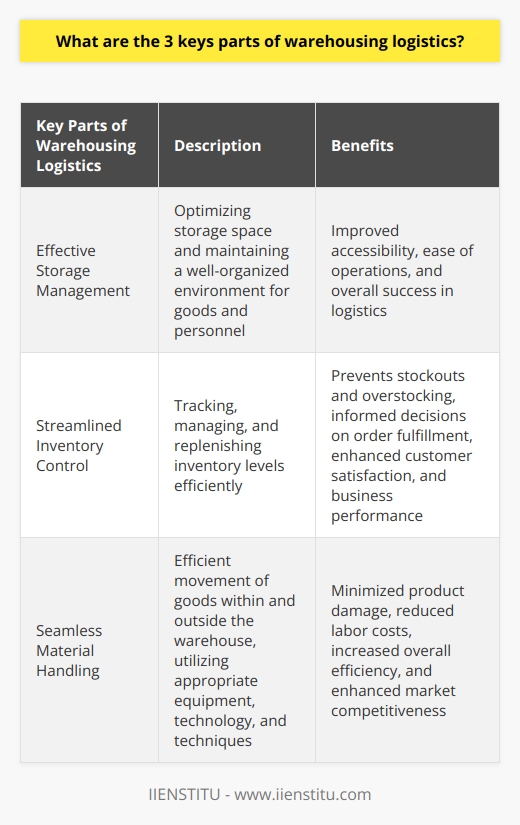 What are the 3 keys parts of warehousing logistics?

| Key Parts of Warehousing Logistics | Description | Benefits |
|---|---|---|
| Effective Storage Management | Optimizing storage space and maintaining a well-organized environment for goods and personnel | Improved accessibility, ease of operations, and overall success in logistics |
| Streamlined Inventory Control | Tracking, managing, and replenishing inventory levels efficiently | Prevents stockouts and overstocking, informed decisions on order fulfillment, enhanced customer satisfaction, and business performance |
| Seamless Material Handling | Efficient movement of goods within and outside the warehouse, utilizing appropriate equipment, technology, and techniques | Minimized product damage, reduced labor costs, increased overall efficiency, and enhanced market competitiveness |

IIENSTITU - www.iienstitu.com